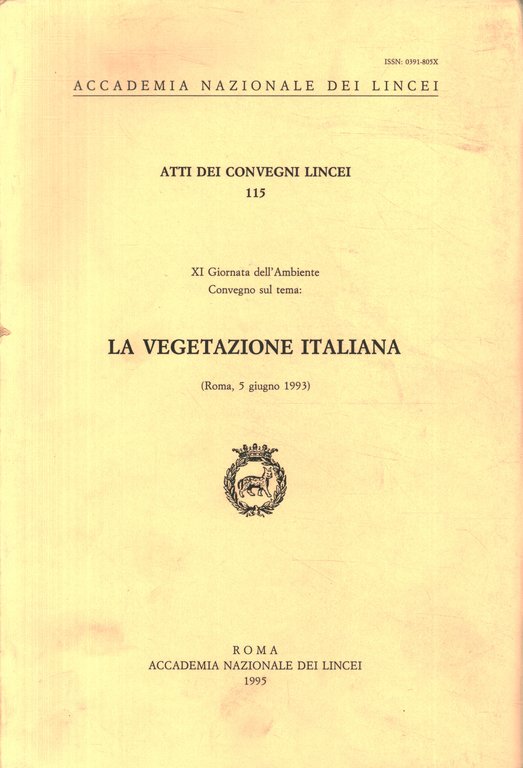 ISSN: 0391-805X

ACCADEMIA NAZIONALE DEI LINCEI

ATTI DEI CONVEGNI LINCEI
115

XI Giornata dell'Ambiente
Convegno sul tema:

LA VEGETAZIONE ITALIANA

(Roma, 5 giugno 1993)

ROMA
ACCADEMIA NAZIONALE DEI LINCEI
1995